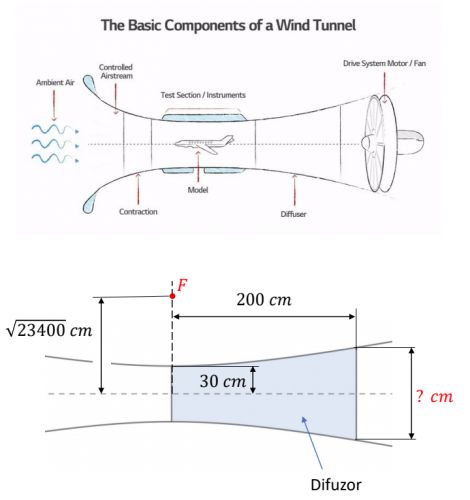 The Basic Components of a Wind Tunnel

Ambient Air

Controlled Airstream

Test Section / Instruments

Drive System Motor / Fan

Model

Contraction

Diffuser

$F$

$200\ cm$

$\sqrt{23400}\ cm$

$30\ cm$

$?\ cm$

Difuzor